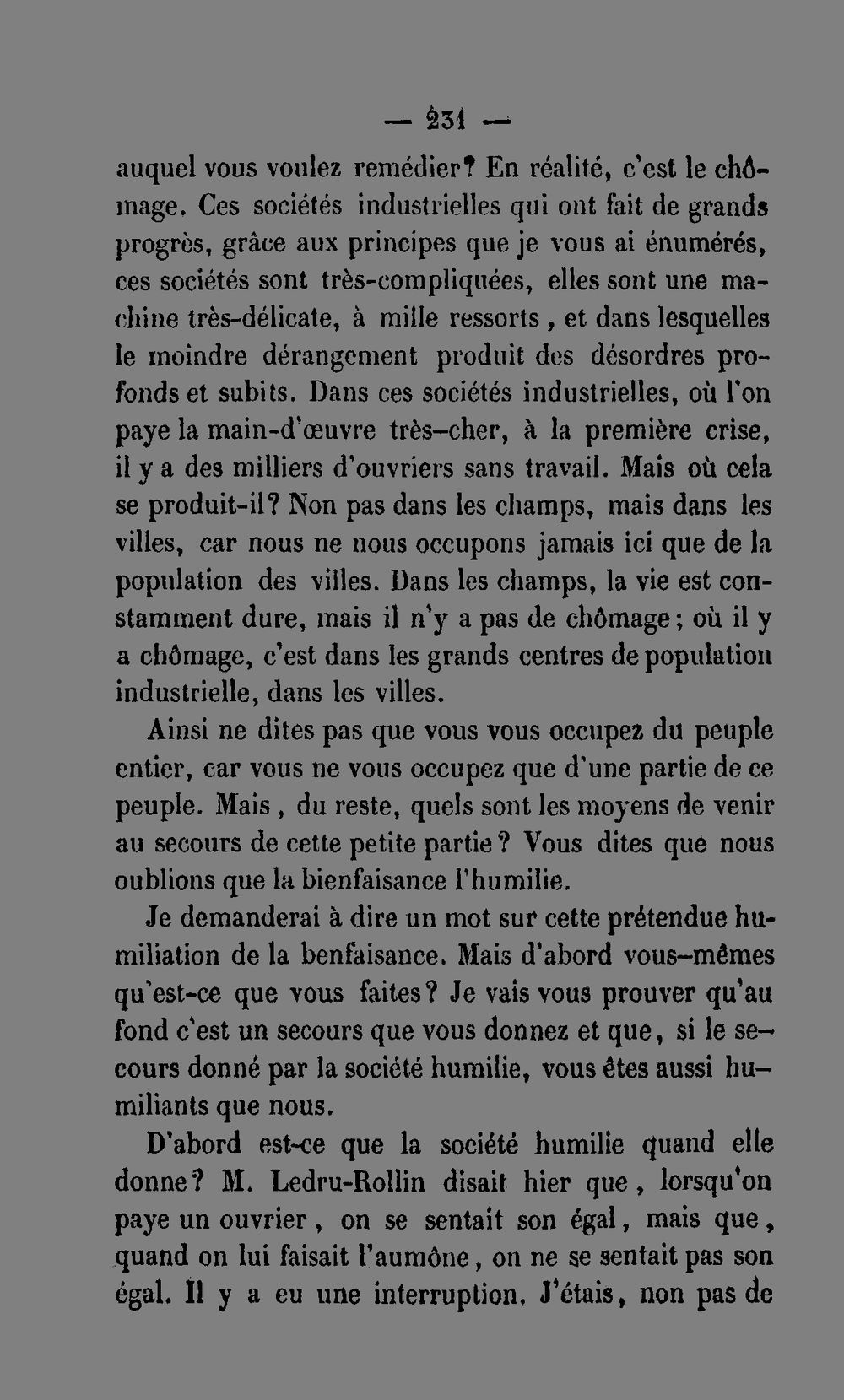 — 231 —

auquel vous voulez remédier? En réalité, c'est le chômage. Ces sociétés industrielles qui ont fait de grands progrès, grâce aux principes que je vous ai énumérés, ces sociétés sont très-compliquées, elles sont une machine très-délicate, à mille ressorts, et dans lesquelles le moindre dérangement produit des désordres profonds et subits. Dans ces sociétés industrielles, où l'on paye la main-d'œuvre très-cher, à la première crise, il y a des milliers d'ouvriers sans travail. Mais où cela se produit-il? Non pas dans les champs, mais dans les villes, car nous ne nous occupons jamais ici que de la population des villes. Dans les champs, la vie est constamment dure, mais il n'y a pas de chômage; où il y a chômage, c'est dans les grands centres de population industrielle, dans les villes.

Ainsi ne dites pas que vous vous occupez du peuple entier, car vous ne vous occupez que d'une partie de ce peuple. Mais, du reste, quels sont les moyens de venir au secours de cette petite partie? Vous dites que nous oublions que la bienfaisance l'humilie.

Je demanderai à dire un mot sur cette prétendue humiliation de la benfaisance. Mais d'abord vous-mêmes qu'est-ce que vous faites? Je vais vous prouver qu'au fond c'est un secours que vous donnez et que, si le secours donné par la société humilie, vous êtes aussi humiliants que nous.

D'abord est-ce que la société humilie quand elle donne? M. Ledru-Rollin disait hier que, lorsqu'on paye un ouvrier, on se sentait son égal, mais que, quand on lui faisait l'aumône, on ne se sentait pas son égal. Il y a eu une interruption. J'étais, non pas de